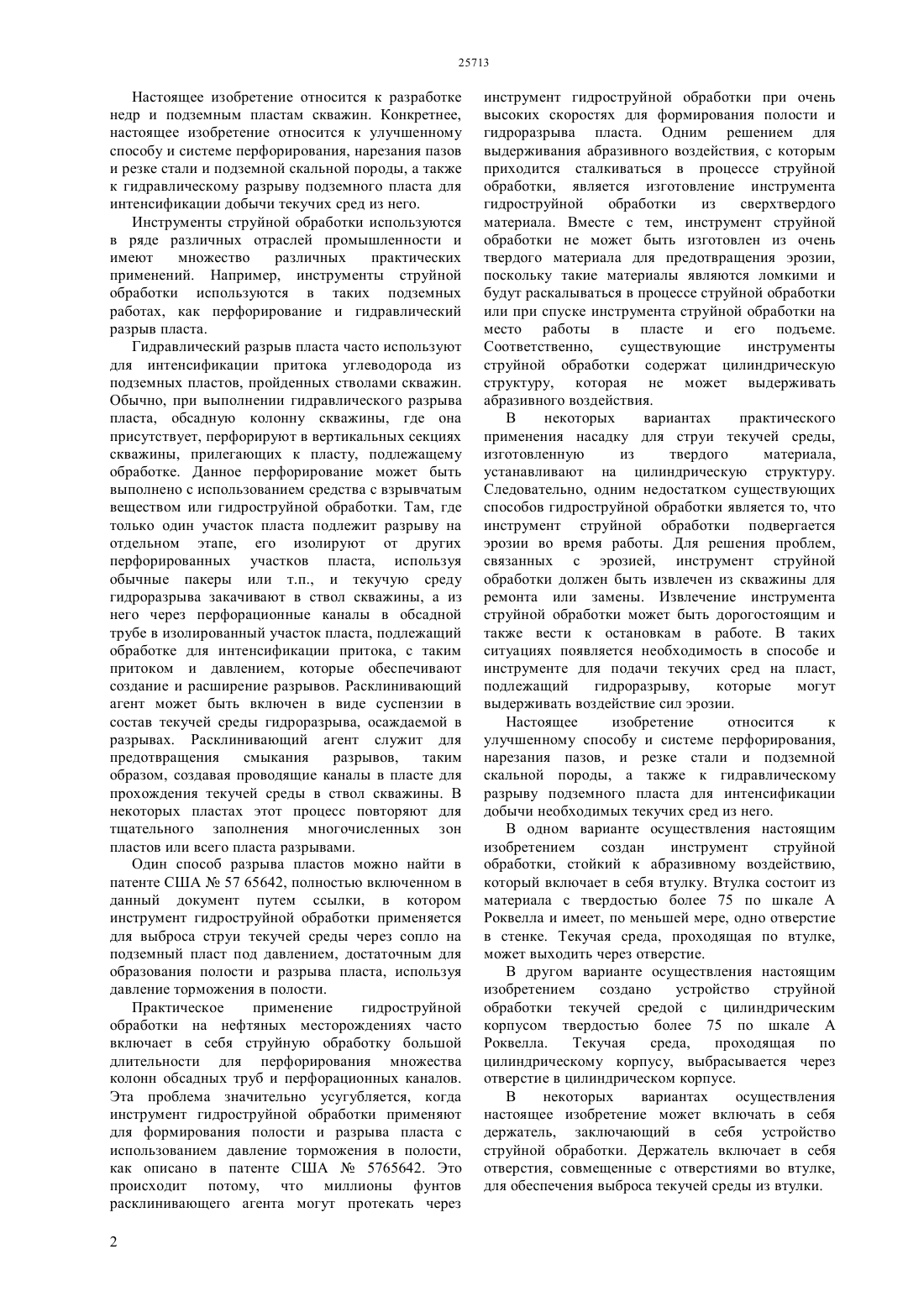 25713

Настоящее изобретение относится к разработке недр и подземным пластам скважин. Конкретнее, настоящее изобретение относится к улучшенному способу и системе перфорирования, нарезания пазов и резке стали и подземной скальной породы, а также к гидравлическому разрыву подземного пласта для интенсификации добычи текучих сред из него.

Инструменты струйной обработки используются в ряде различных отраслей промышленности и имеют множество различных практических применений. Например, инструменты струйной обработки используются в таких подземных работах, как перфорирование и гидравлический разрыв пласта.

Гидравлический разрыв пласта часто используют для интенсификации притока углеводорода из подземных пластов, пройденных стволами скважин. Обычно, при выполнении гидравлического разрыва пласта, обсадную колонну скважины, где она присутствует, перфорируют в вертикальных секциях скважины, прилегающих к пласту, подлежащему обработке. Данное перфорирование может быть выполнено с использованием средства с взрывчатым веществом или гидроструйной обработки. Там, где только один участок пласта подлежит разрыву на отдельном этапе, его изолируют от других перфорированных участков пласта, используя обычные пакеры или т.п., и текучую среду гидроразрыва закачивают в ствол скважины, а из него через перфорационные каналы в обсадной трубе в изолированный участок пласта, подлежащий обработке для интенсификации притока, с таким притоком и давлением, которые обеспечивают создание и расширение разрывов. Расклинивающий агент может быть включен в виде суспензии в состав текучей среды гидроразрыва, осаждаемой в разрывах. Расклинивающий агент служит для предотвращения смыкания разрывов, таким образом, создавая проводящие каналы в пласте для прохождения текучей среды в ствол скважины. В некоторых пластах этот процесс повторяют для тщательного заполнения многочисленных зон пластов или всего пласта разрывами.

Один способ разрыва пластов можно найти в патенте США № 57 65642, полностью включенном в данный документ путем ссылки, в котором инструмент гидроструйной обработки применяется для выброса струи текучей среды через сопло на подземный пласт под давлением, достаточным для образования полости и разрыва пласта, используя давление торможения в полости.

Практическое применение гидроструйной обработки на нефтяных месторождениях часто включает в себя струйную обработку большой длительности для перфорирования множества колонн обсадных труб и перфорационных каналов. Эта проблема значительно усугубляется, когда инструмент гидроструйной обработки применяют для формирования полости и разрыва пласта с использованием давление торможения в полости, как описано в патенте США № 5765642. Это происходит потому, что миллионы фунтов расклинивающего агента могут протекать через инструмент гидроструйной обработки при очень высоких скоростях для формирования полости и гидроразрыва пласта. Одним решением для выдерживания абразивного воздействия, с которым приходится сталкиваться в процессе струйной обработки, является изготовление инструмента гидроструйной обработки из сверхтвердого материала. Вместе с тем, инструмент струйной обработки не может быть изготовлен из очень твердого материала для предотвращения эрозии, поскольку такие материалы являются ломкими и будут раскалываться в процессе струйной обработки или при спуске инструмента струйной обработки на место работы в пласте и его подъеме. Соответственно, существующие инструменты струйной обработки содержат цилиндрическую структуру, которая не может выдерживать абразивного воздействия.

В некоторых вариантах практического применения насадку для струи текучей среды, изготовленную из твердого материала, устанавливают на цилиндрическую структуру. Следовательно, одним недостатком существующих способов гидроструйной обработки является то, что инструмент струйной обработки подвергается эрозии во время работы. Для решения проблем, связанных с эрозией, инструмент струйной обработки должен быть извлечен из скважины для ремонта или замены. Извлечение инструмента струйной обработки может быть дорогостоящим и также вести к остановкам в работе. В таких ситуациях появляется необходимость в способе и инструменте для подачи текучих сред на пласт, подлежащий гидроразрыву, которые могут выдерживать воздействие сил эрозии.

Настоящее изобретение относится к улучшенному способу и системе перфорирования, нарезания пазов, и резке стали и подземной скальной породы, а также к гидравлическому разрыву подземного пласта для интенсификации добычи необходимых текучих сред из него.

В одном варианте осуществления настоящим изобретением создан инструмент струйной обработки, стойкий к абразивному воздействию, который включает в себя втулку. Втулка состоит из материала с твердостью более 75 по шкале А Роквелла и имеет, по меньшей мере, одно отверстие в стенке. Текучая среда, проходящая по втулке, может выходить через отверстие.

В другом варианте осуществления настоящим изобретением создано устройство струйной обработки текучей средой с цилиндрическим корпусом твердостью более 75 по шкале А Роквелла. Текучая среда, проходящая по цилиндрическому корпусу, выбрасывается через отверстие в цилиндрическом корпусе.

В некоторых вариантах осуществления настоящее изобретение может включать в себя держатель, заключающий в себя устройство струйной обработки. Держатель включает в себя отверстия, совмещенные с отверстиями во втулке, для обеспечения выброса текучей среды из втулки.

2